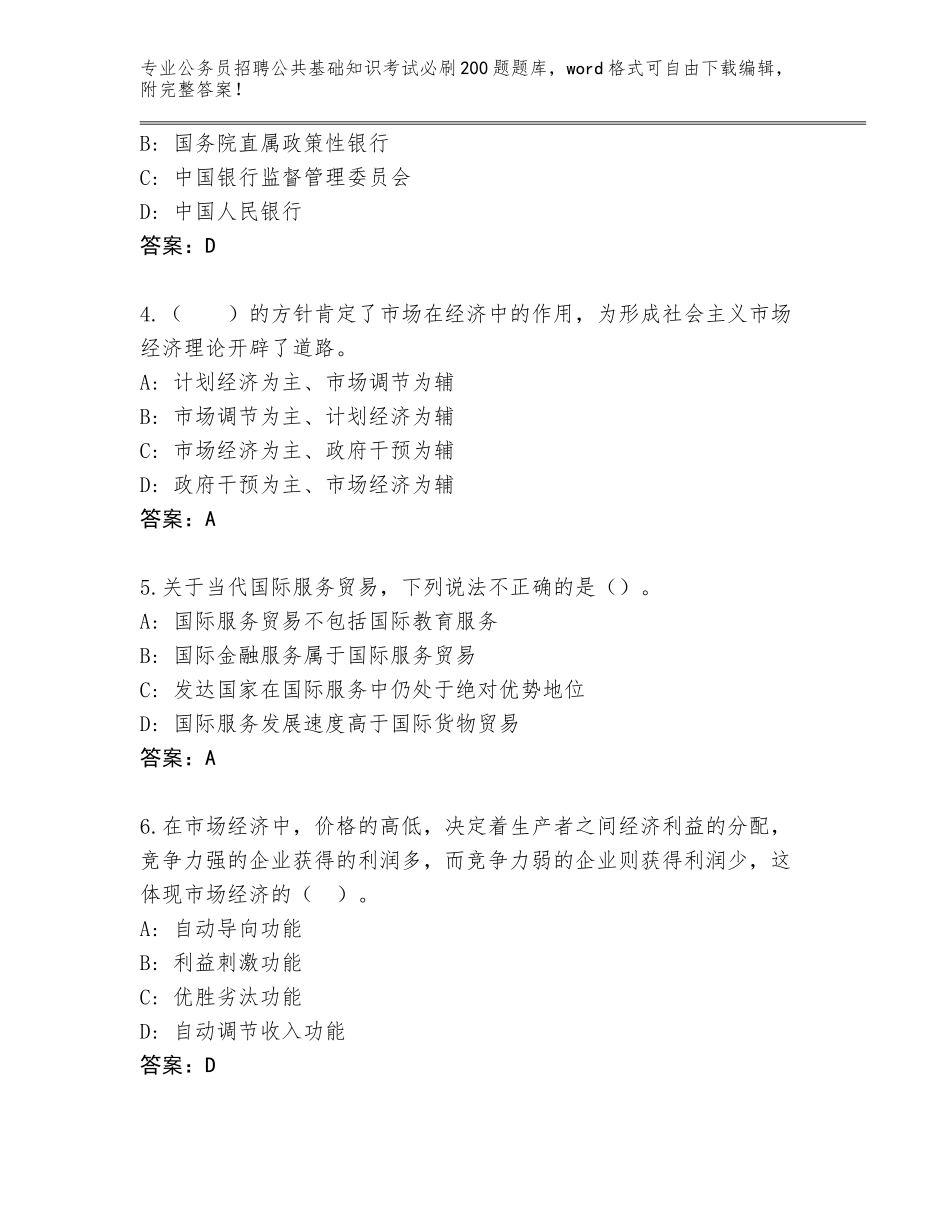 专业公务员招聘公共基础知识考试必刷200题题库，word格式可自由下载编辑，附完整答案！

B：国务院直属政策性银行
C：中国银行监督管理委员会
D：中国人民银行
答案：D

4.（　　）的方针肯定了市场在经济中的作用，为形成社会主义市场经济理论开辟了道路。
A：计划经济为主、市场调节为辅
B：市场调节为主、计划经济为辅
C：市场经济为主、政府干预为辅
D：政府干预为主、市场经济为辅
答案：A

5.关于当代国际服务贸易，下列说法不正确的是（）。
A：国际服务贸易不包括国际教育服务
B：国际金融服务属于国际服务贸易
C：发达国家在国际服务中仍处于绝对优势地位
D：国际服务发展速度高于国际货物贸易
答案：A

6.在市场经济中，价格的高低，决定着生产者之间经济利益的分配，竞争力强的企业获得的利润多，而竞争力弱的企业则获得利润少，这体现市场经济的（　）。
A：自动导向功能
B：利益刺激功能
C：优胜劣汰功能
D：自动调节收入功能
答案：D